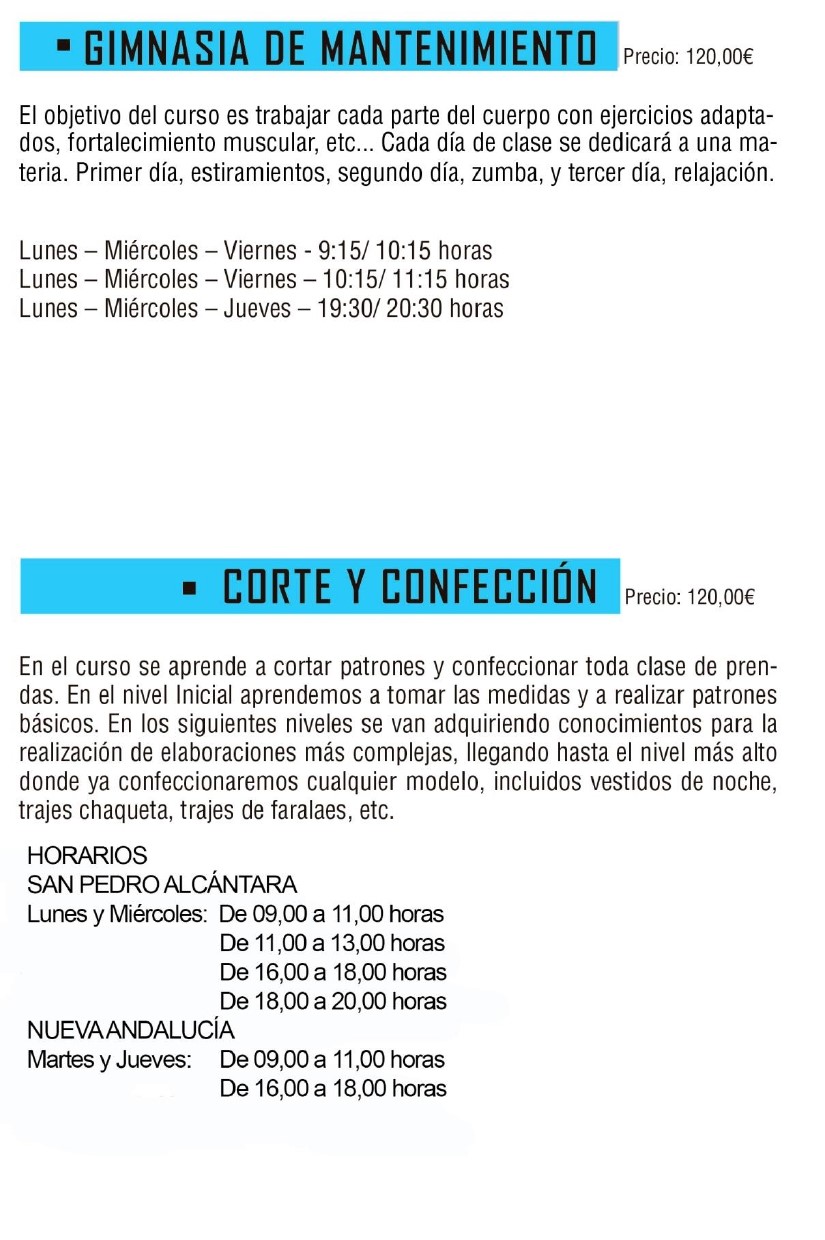 ▪ GIMNASIA DE MANTENIMIENTO Precio: 120,00€

El objetivo del curso es trabajar cada parte del cuerpo con ejercicios adaptados, fortalecimiento muscular, etc... Cada día de clase se dedicará a una materia. Primer día, estiramientos, segundo día, zumba, y tercer día, relajación.

Lunes – Miércoles – Viernes - 9:15/ 10:15 horas
Lunes – Miércoles – Viernes – 10:15/ 11:15 horas
Lunes – Miércoles – Jueves – 19:30/ 20:30 horas

▪ CORTE Y CONFECCIÓN Precio: 120,00€

En el curso se aprende a cortar patrones y confeccionar toda clase de prendas. En el nivel Inicial aprendemos a tomar las medidas y a realizar patrones básicos. En los siguientes niveles se van adquiriendo conocimientos para la realización de elaboraciones más complejas, llegando hasta el nivel más alto donde ya confeccionaremos cualquier modelo, incluidos vestidos de noche, trajes chaqueta, trajes de faralaes, etc.

HORARIOS
SAN PEDRO ALCÁNTARA
Lunes y Miércoles: De 09,00 a 11,00 horas
De 11,00 a 13,00 horas
De 16,00 a 18,00 horas
De 18,00 a 20,00 horas
NUEVA ANDALUCÍA
Martes y Jueves: De 09,00 a 11,00 horas
De 16,00 a 18,00 horas